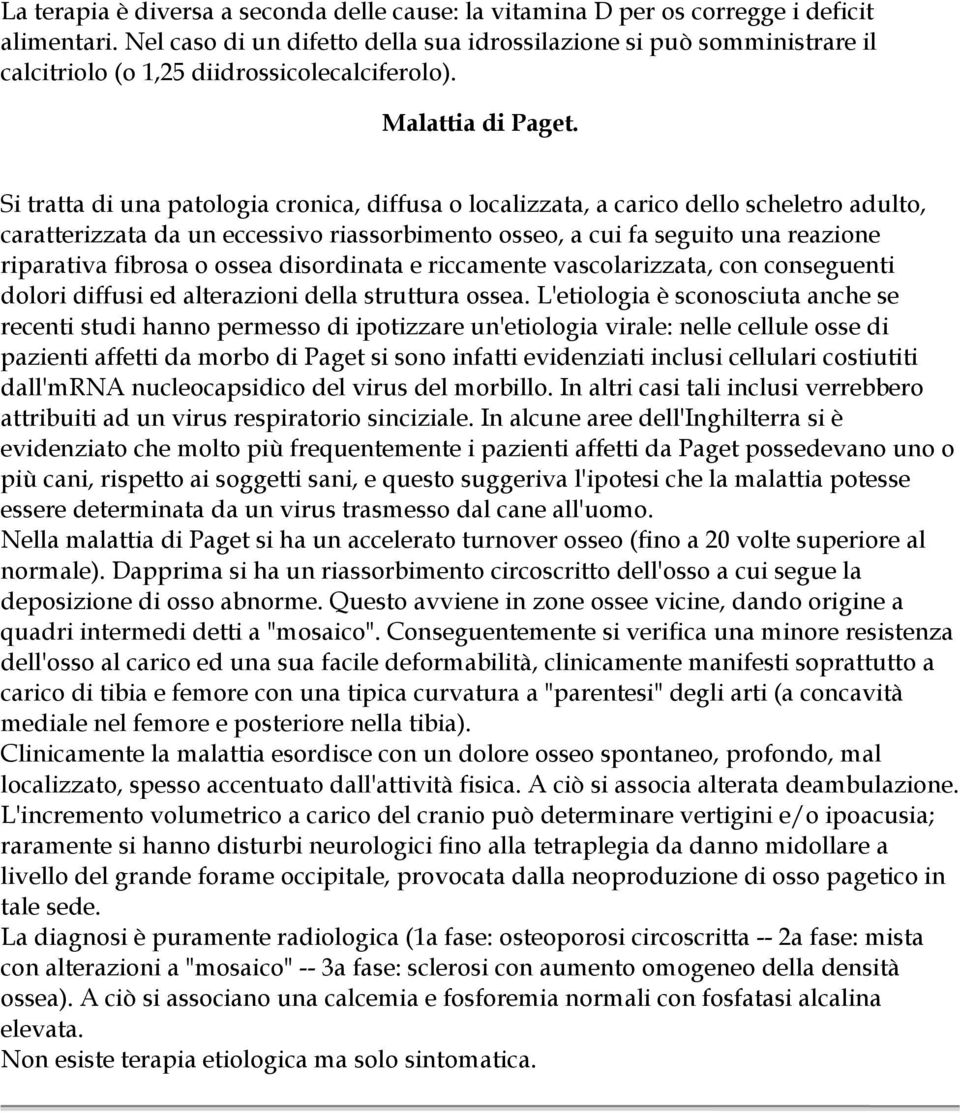 La terapia è diversa a seconda delle cause: la vitamina D per os corregge i deficit alimentari. Nel caso di un difetto della sua idrossilazione si può somministrare il calcitriolo (o 1,25 diidrossicolecalciferolo).

Malattia di Paget.

Si tratta di una patologia cronica, diffusa o localizzata, a carico dello scheletro adulto, caratterizzata da un eccessivo riassorbimento osseo, a cui fa seguito una reazione riparativa fibrosa o ossea disordinata e riccamente vascolarizzata, con conseguenti dolori diffusi ed alterazioni della struttura ossea. L'etiologia è sconosciuta anche se recenti studi hanno permesso di ipotizzare un'etiologia virale: nelle cellule osse di pazienti affetti da morbo di Paget si sono infatti evidenziati inclusi cellulari costiutiti dall'mRNA nucleocapsidico del virus del morbillo. In altri casi tali inclusi verrebbero attribuiti ad un virus respiratorio sinciziale. In alcune aree dell'Inghilterra si è evidenziato che molto più frequentemente i pazienti affetti da Paget possedevano uno o più cani, rispetto ai soggetti sani, e questo suggeriva l'ipotesi che la malattia potesse essere determinata da un virus trasmesso dal cane all'uomo.
Nella malattia di Paget si ha un accelerato turnover osseo (fino a 20 volte superiore al normale). Dapprima si ha un riassorbimento circoscritto dell'osso a cui segue la deposizione di osso abnorme. Questo avviene in zone ossee vicine, dando origine a quadri intermedi detti a "mosaico". Conseguentemente si verifica una minore resistenza dell'osso al carico ed una sua facile deformabilità, clinicamente manifesti soprattutto a carico di tibia e femore con una tipica curvatura a "parentesi" degli arti (a concavità mediale nel femore e posteriore nella tibia).
Clinicamente la malattia esordisce con un dolore osseo spontaneo, profondo, mal localizzato, spesso accentuato dall'attività fisica. A ciò si associa alterata deambulazione. L'incremento volumetrico a carico del cranio può determinare vertigini e/o ipoacusia; raramente si hanno disturbi neurologici fino alla tetraplegia da danno midollare a livello del grande forame occipitale, provocata dalla neoproduzione di osso pagetico in tale sede.
La diagnosi è puramente radiologica (1a fase: osteoporosi circoscritta -- 2a fase: mista con alterazioni a "mosaico" -- 3a fase: sclerosi con aumento omogeneo della densità ossea). A ciò si associano una calcemia e fosforemia normali con fosfatasi alcalina elevata.
Non esiste terapia etiologica ma solo sintomatica.